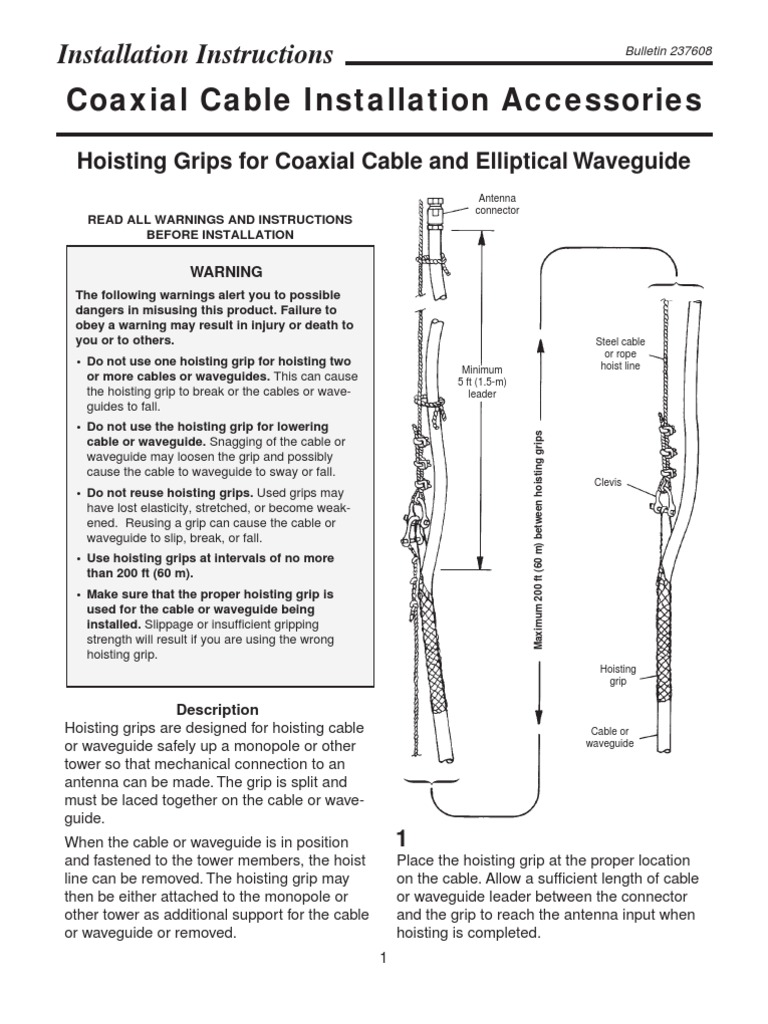 Installation Instructions

Bulletin 237608

Coaxial Cable Installation Accessories

Hoisting Grips for Coaxial Cable and Elliptical Waveguide

READ ALL WARNINGS AND INSTRUCTIONS BEFORE INSTALLATION

WARNING

The following warnings alert you to possible dangers in misusing this product. Failure to obey a warning may result in injury or death to you or to others.

• Do not use one hoisting grip for hoisting two or more cables or waveguides. This can cause the hoisting grip to break or the cables or waveguides to fall.

• Do not use the hoisting grip for lowering cable or waveguide. Snagging of the cable or waveguide may loosen the grip and possibly cause the cable to waveguide to sway or fall.

• Do not reuse hoisting grips. Used grips may have lost elasticity, stretched, or become weakened. Reusing a grip can cause the cable or waveguide to slip, break, or fall.

• Use hoisting grips at intervals of no more than 200 ft (60 m).

• Make sure that the proper hoisting grip is used for the cable or waveguide being installed. Slippage or insufficient gripping strength will result if you are using the wrong hoisting grip.

Description

Hoisting grips are designed for hoisting cable or waveguide safely up a monopole or other tower so that mechanical connection to an antenna can be made. The grip is split and must be laced together on the cable or waveguide.

When the cable or waveguide is in position and fastened to the tower members, the hoist line can be removed. The hoisting grip may then be either attached to the monopole or other tower as additional support for the cable or waveguide or removed.

Antenna connector

Minimum 5 ft (1.5-m) leader

Maximum 200 ft (60 m) between hoisting grips

Steel cable or rope hoist line

Clevis

Hoisting grip

Cable or waveguide

1

Place the hoisting grip at the proper location on the cable. Allow a sufficient length of cable or waveguide leader between the connector and the grip to reach the antenna input when hoisting is completed.

1